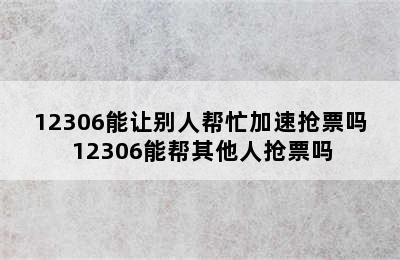 12306能让别人帮忙加速抢票吗
12306能帮其他人抢票吗